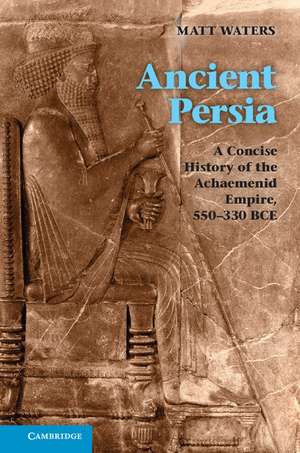 MATT WATERS

Ancient Persia

A Concise History of the Achaemenid Empire, 550–330 BCE

CAMBRIDGE